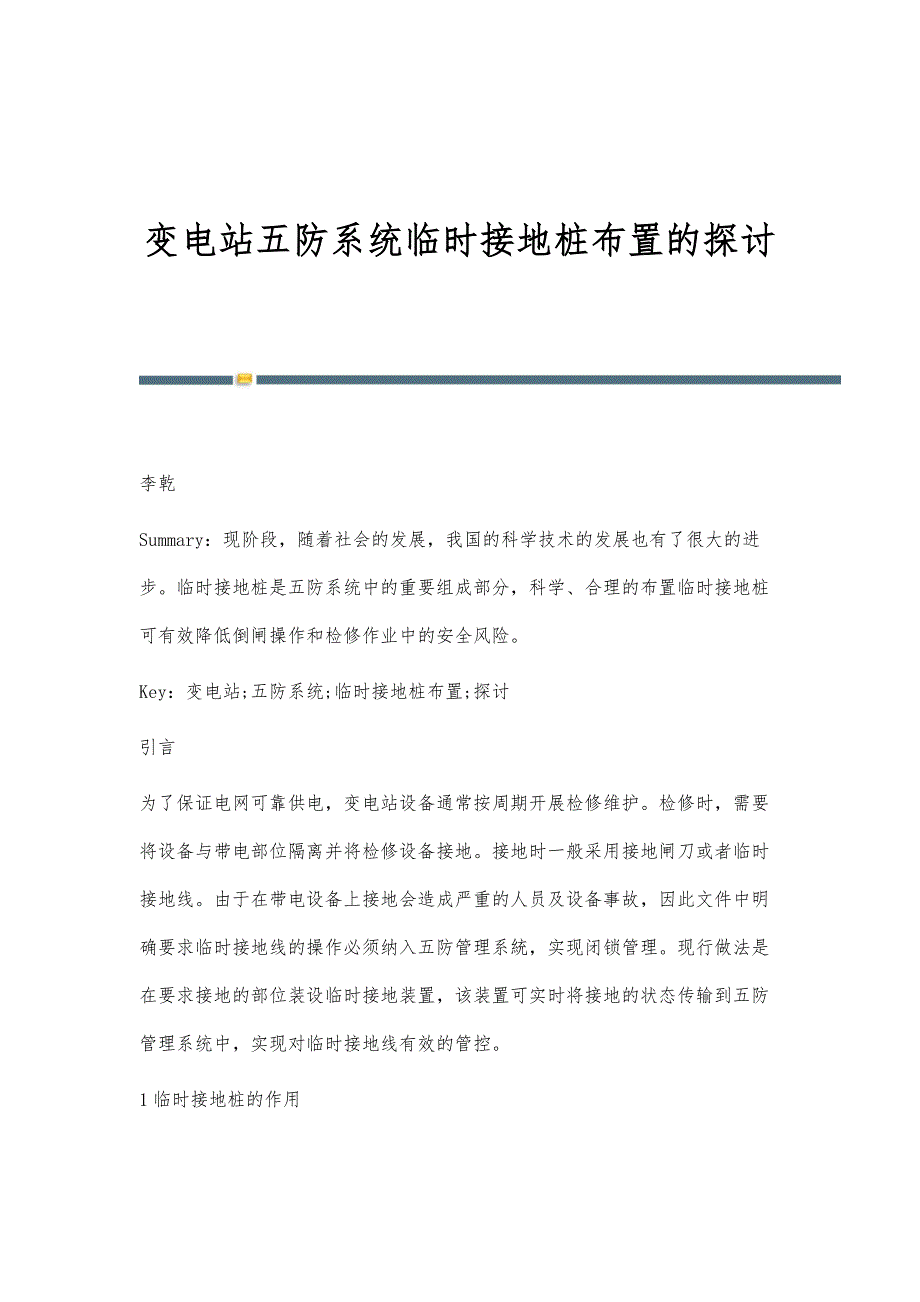 变电站五防系统临时接地桩布置的探讨

李乾

Summary：现阶段，随着社会的发展，我国的科学技术的发展也有了很大的进步。临时接地桩是五防系统中的重要组成部分，科学、合理的布置临时接地桩可有效降低倒闸操作和检修作业中的安全风险。

Key：变电站;五防系统;临时接地桩布置;探讨

引言

为了保证电网可靠供电，变电站设备通常按周期开展检修维护。检修时，需要将设备与带电部位隔离并将检修设备接地。接地时一般采用接地闸刀或者临时接地线。由于在带电设备上接地会造成严重的人员及设备事故，因此文件中明确要求临时接地线的操作必须纳入五防管理系统，实现闭锁管理。现行做法是在要求接地的部位装设临时接地装置，该装置可实时将接地的状态传输到五防管理系统中，实现对临时接地线有效的管控。

1 临时接地桩的作用